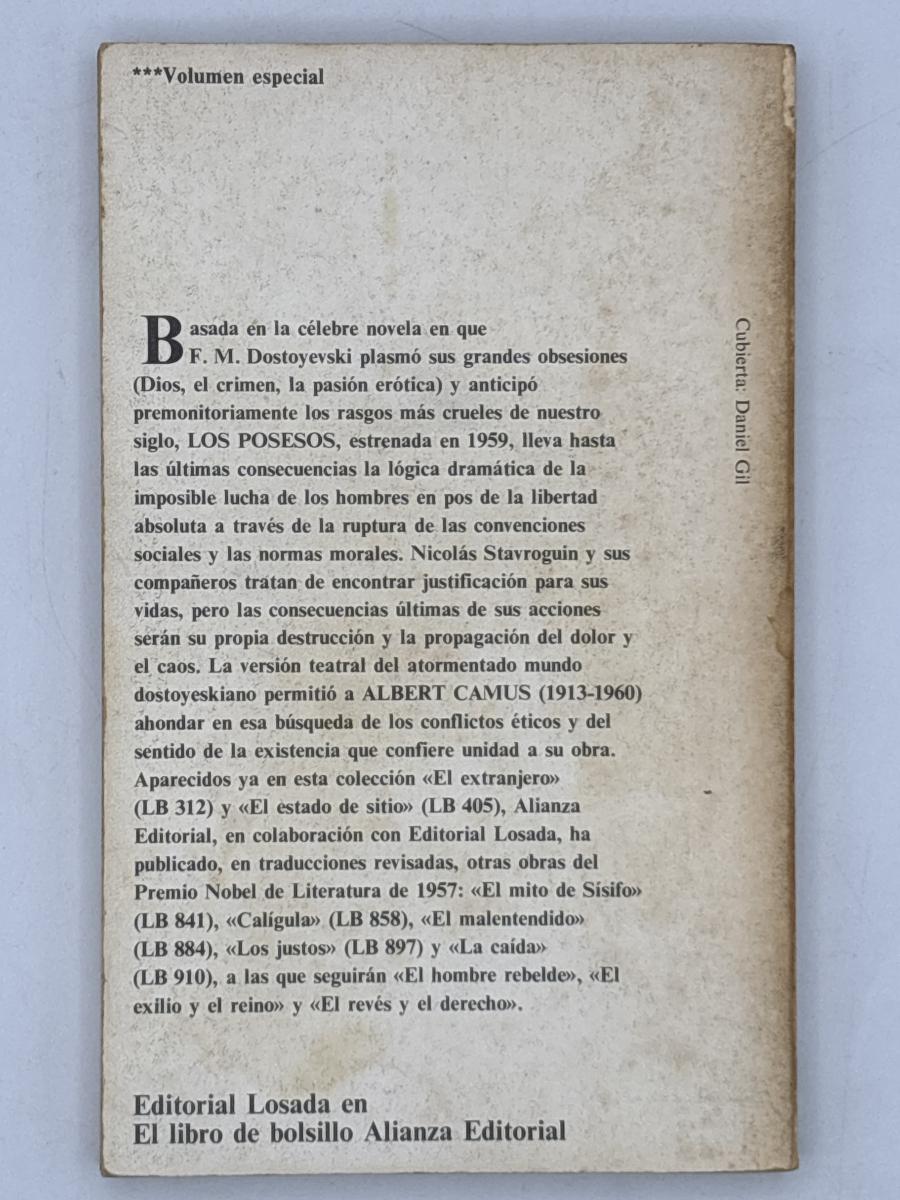 ***Volumen especial

Basada en la célebre novela en que F. M. Dostoyevski plasmó sus grandes obsesiones (Dios, el crimen, la pasión erótica) y anticipó premonitoriamente los rasgos más crueles de nuestro siglo, LOS POSESOS, estrenada en 1959, lleva hasta las últimas consecuencias la lógica dramática de la imposible lucha de los hombres en pos de la libertad absoluta a través de la ruptura de las convenciones sociales y las normas morales. Nicolás Stavroguin y sus compañeros tratan de encontrar justificación para sus vidas, pero las consecuencias últimas de sus acciones serán su propia destrucción y la propagación del dolor y el caos. La versión teatral del atormentado mundo dostoyeskiano permitió a ALBERT CAMUS (1913-1960) ahondar en esa búsqueda de los conflictos éticos y del sentido de la existencia que confiere unidad a su obra. Aparecidos ya en esta colección «El extranjero» (LB 312) y «El estado de sitio» (LB 405), Alianza Editorial, en colaboración con Editorial Losada, ha publicado, en traducciones revisadas, otras obras del Premio Nobel de Literatura de 1957: «El mito de Sísifo» (LB 841), «Calígula» (LB 858), «El malentendido» (LB 884), «Los justos» (LB 897) y «La caída» (LB 910), a las que seguirán «El hombre rebelde», «El exilio y el reino» y «El revés y el derecho».

Cubierta: Daniel Gil

Editorial Losada en
El libro de bolsillo Alianza Editorial